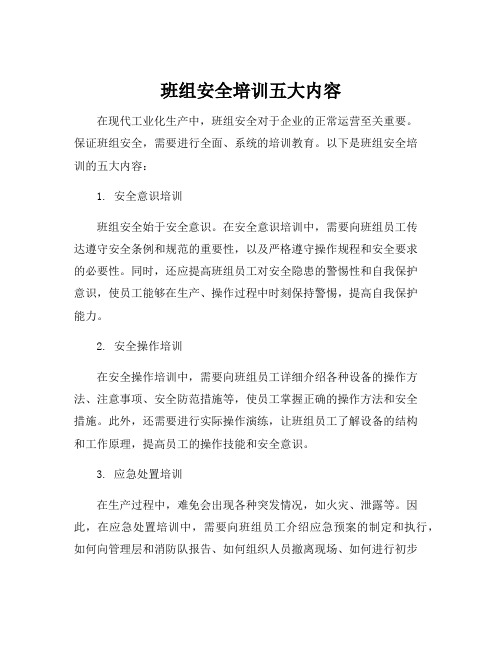 班组安全培训五大内容

在现代工业化生产中，班组安全对于企业的正常运营至关重要。保证班组安全，需要进行全面、系统的培训教育。以下是班组安全培训的五大内容：

1. 安全意识培训

班组安全始于安全意识。在安全意识培训中，需要向班组员工传达遵守安全条例和规范的重要性，以及严格遵守操作规程和安全要求的必要性。同时，还应提高班组员工对安全隐患的警惕性和自我保护意识，使员工能够在生产、操作过程中时刻保持警惕，提高自我保护能力。

2. 安全操作培训

在安全操作培训中，需要向班组员工详细介绍各种设备的操作方法、注意事项、安全防范措施等，使员工掌握正确的操作方法和安全措施。此外，还需要进行实际操作演练，让班组员工了解设备的结构和工作原理，提高员工的操作技能和安全意识。

3. 应急处置培训

在生产过程中，难免会出现各种突发情况，如火灾、泄露等。因此，在应急处置培训中，需要向班组员工介绍应急预案的制定和执行，如何向管理层和消防队报告、如何组织人员撤离现场、如何进行初步